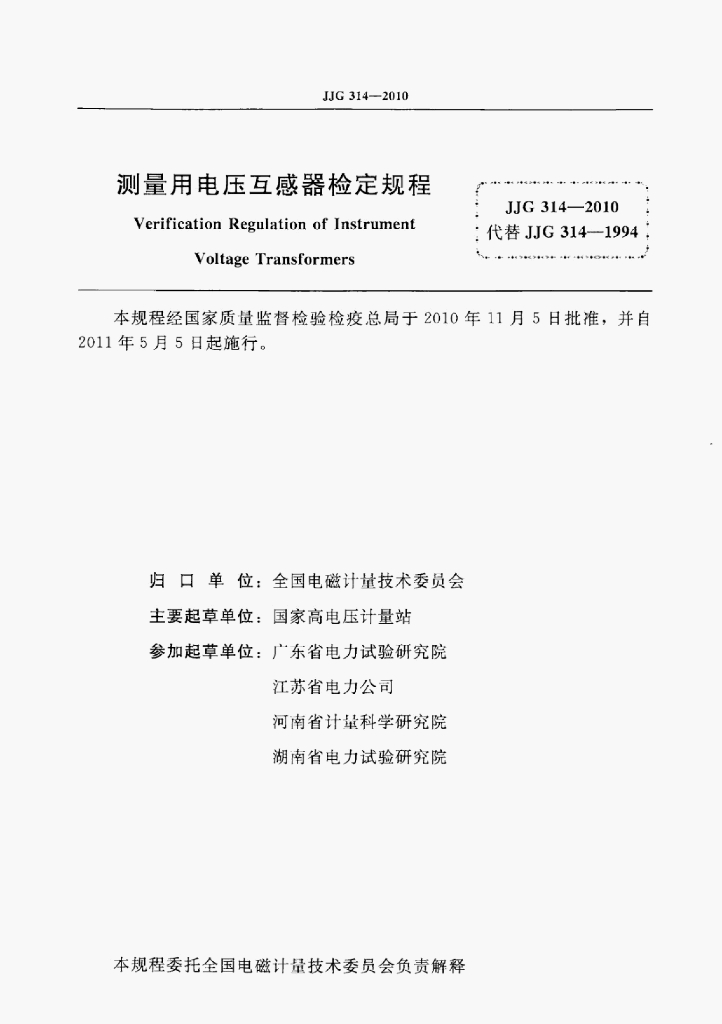 JJG 314—2010

测量用电压互感器检定规程

Verification Regulation of Instrument Voltage Transformers

JJG 314—2010
代替 JJG 314—1994

本规程经国家质量监督检验检疫总局于 2010 年 11 月 5 日批准，并自 2011 年 5 月 5 日起施行。

归 口 单 位：全国电磁计量技术委员会
主要起草单位：国家高电压计量站
参加起草单位：广东省电力试验研究院
江苏省电力公司
河南省计量科学研究院
湖南省电力试验研究院

本规程委托全国电磁计量技术委员会负责解释